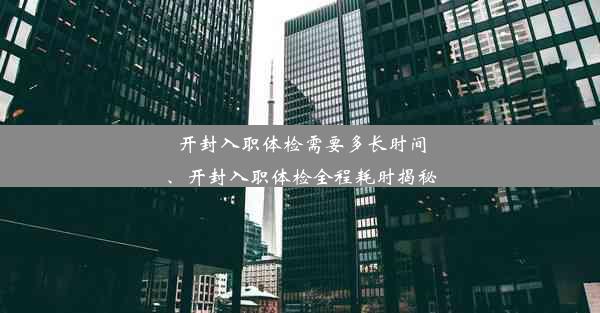 开封入职体检需要多长时间、开封入职体检全程耗时揭秘